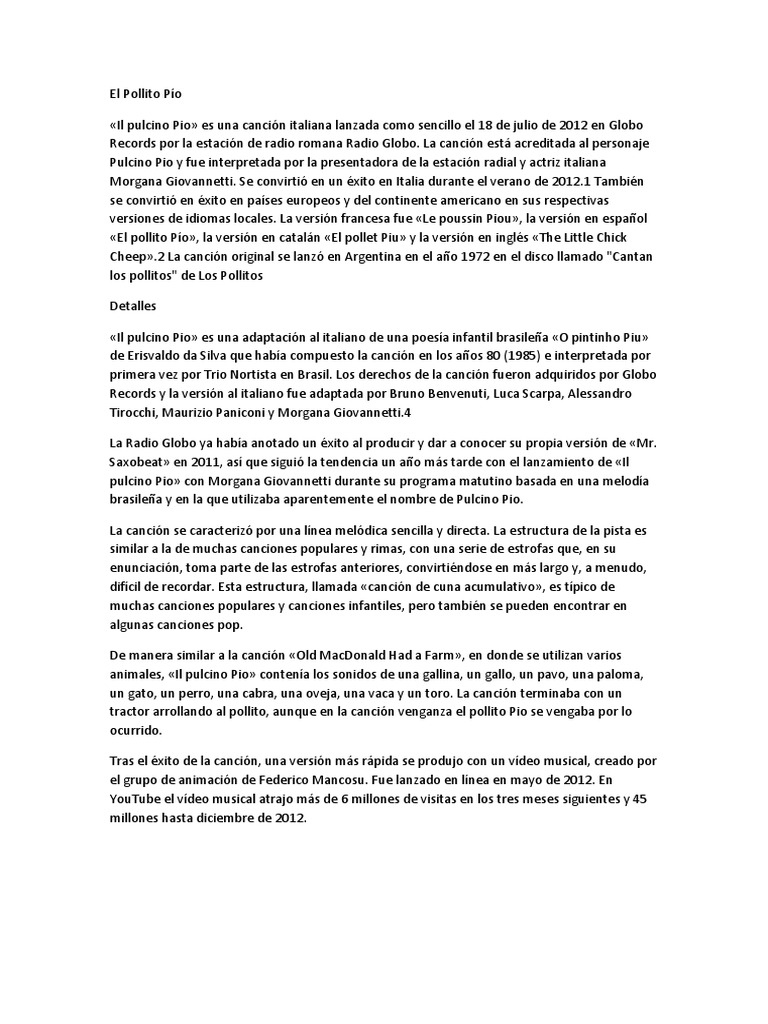 El Pollito Pío

«Il pulcino Pio» es una canción italiana lanzada como sencillo el 18 de julio de 2012 en Globo Records por la estación de radio romana Radio Globo. La canción está acreditada al personaje Pulcino Pio y fue interpretada por la presentadora de la estación radial y actriz italiana Morgana Giovannetti. Se convirtió en un éxito en Italia durante el verano de 2012.1 También se convirtió en éxito en países europeos y del continente americano en sus respectivas versiones de idiomas locales. La versión francesa fue «Le poussin Piou», la versión en español «El pollito Pío», la versión en catalán «El pollet Piu» y la versión en inglés «The Little Chick Cheep».2 La canción original se lanzó en Argentina en el año 1972 en el disco llamado "Cantan los pollitos" de Los Pollitos

Detalles

«Il pulcino Pio» es una adaptación al italiano de una poesía infantil brasileña «O pintinho Piu» de Erisvaldo da Silva que había compuesto la canción en los años 80 (1985) e interpretada por primera vez por Trio Nortista en Brasil. Los derechos de la canción fueron adquiridos por Globo Records y la versión al italiano fue adaptada por Bruno Benvenuti, Luca Scarpa, Alessandro Tirocchi, Maurizio Paniconi y Morgana Giovannetti.4

La Radio Globo ya había anotado un éxito al producir y dar a conocer su propia versión de «Mr. Saxobeat» en 2011, así que siguió la tendencia un año más tarde con el lanzamiento de «Il pulcino Pio» con Morgana Giovannetti durante su programa matutino basada en una melodía brasileña y en la que utilizaba aparentemente el nombre de Pulcino Pio.

La canción se caracterizó por una línea melódica sencilla y directa. La estructura de la pista es similar a la de muchas canciones populares y rimas, con una serie de estrofas que, en su enunciación, toma parte de las estrofas anteriores, convirtiéndose en más largo y, a menudo, difícil de recordar. Esta estructura, llamada «canción de cuna acumulativo», es típico de muchas canciones populares y canciones infantiles, pero también se pueden encontrar en algunas canciones pop.

De manera similar a la canción «Old MacDonald Had a Farm», en donde se utilizan varios animales, «Il pulcino Pio» contenía los sonidos de una gallina, un gallo, un pavo, una paloma, un gato, un perro, una cabra, una oveja, una vaca y un toro. La canción terminaba con un tractor arrollando al pollito, aunque en la canción venganza el pollito Pio se vengaba por lo ocurrido.

Tras el éxito de la canción, una versión más rápida se produjo con un vídeo musical, creado por el grupo de animación de Federico Mancosu. Fue lanzado en línea en mayo de 2012. En YouTube el vídeo musical atrajo más de 6 millones de visitas en los tres meses siguientes y 45 millones hasta diciembre de 2012.